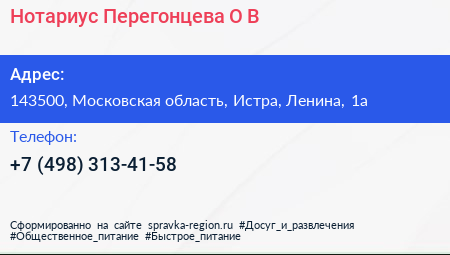 Нотариус Перегонцева О В

Адрес:
143500, Московская область, Истра, Ленина, 1а

Телефон:
+7 (498) 313-41-58

Сформированно на сайте spravka-region.ru #Досуг_и_развлечения #Общественное_питание #Быстрое_питание